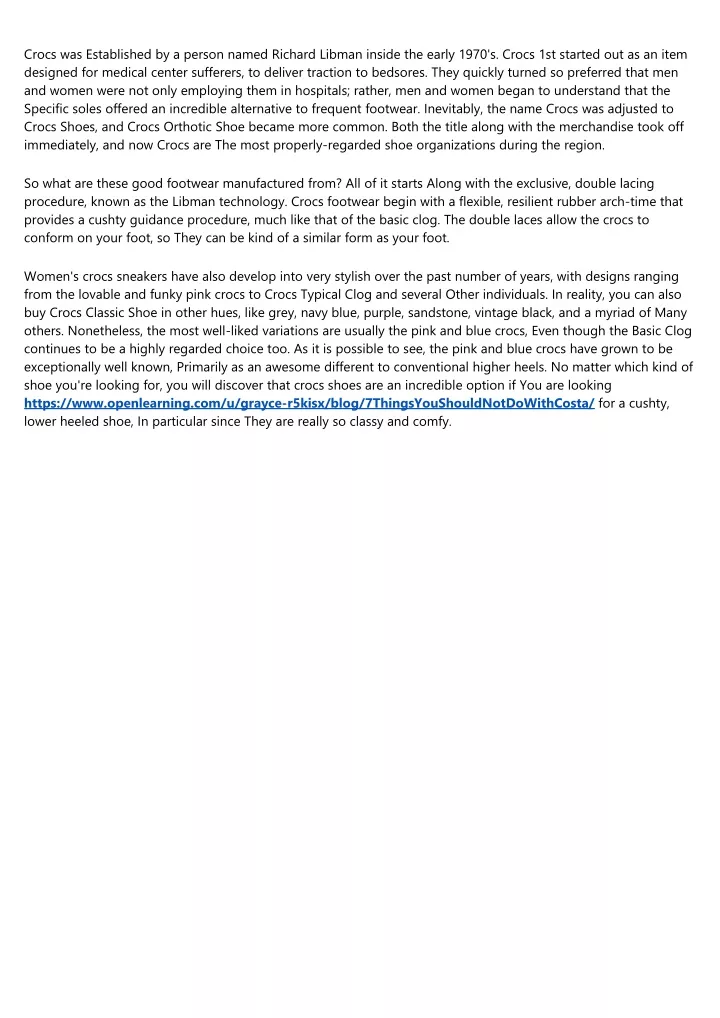 Crocs was Established by a person named Richard Libman inside the early 1970's. Crocs 1st started out as an item designed for medical center sufferers, to deliver traction to bedsores. They quickly turned so preferred that men and women were not only employing them in hospitals; rather, men and women began to understand that the Specific soles offered an incredible alternative to frequent footwear. Inevitably, the name Crocs was adjusted to Crocs Shoes, and Crocs Orthotic Shoe became more common. Both the title along with the merchandise took off immediately, and now Crocs are The most properly-regarded shoe organizations during the region.

So what are these good footwear manufactured from? All of it starts Along with the exclusive, double lacing procedure, known as the Libman technology. Crocs footwear begin with a flexible, resilient rubber arch-time that provides a cushty guidance procedure, much like that of the basic clog. The double laces allow the crocs to conform on your foot, so They can be kind of a similar form as your foot.

Women's crocs sneakers have also develop into very stylish over the past number of years, with designs ranging from the lovable and funky pink crocs to Crocs Typical Clog and several Other individuals. In reality, you can also buy Crocs Classic Shoe in other hues, like grey, navy blue, purple, sandstone, vintage black, and a myriad of Many others. Nonetheless, the most well-liked variations are usually the pink and blue crocs, Even though the Basic Clog continues to be a highly regarded choice too. As it is possible to see, the pink and blue crocs have grown to be exceptionally well known, Primarily as an awesome different to conventional higher heels. No matter which kind of shoe you're looking for, you will discover that crocs shoes are an incredible option if You are looking https://www.openlearning.com/u/grayce-r5kisx/blog/7ThingsYouShouldNotDoWithCosta/ for a cushty, lower heeled shoe, In particular since They are really so classy and comfy.